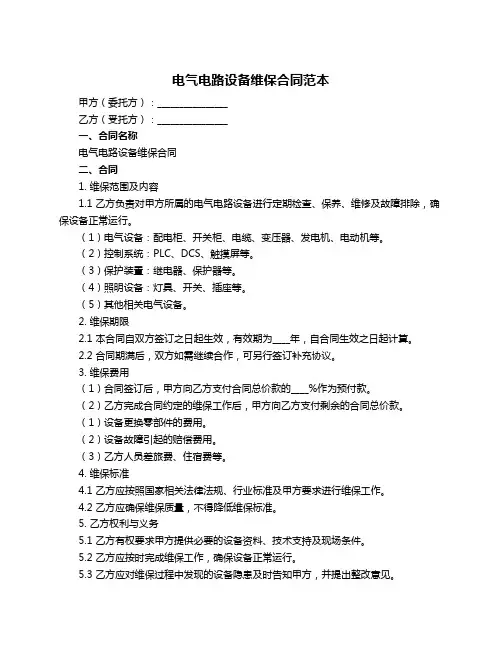 电气电路设备维保合同范本

甲方（委托方）：______________

乙方（受托方）：______________

一、合同名称

电气电路设备维保合同

二、合同

1. 维保范围及内容

1.1 乙方负责对甲方所属的电气电路设备进行定期检查、保养、维修及故障排除，确保设备正常运行。

（1）电气设备：配电柜、开关柜、电缆、变压器、发电机、电动机等。

（2）控制系统：PLC、DCS、触摸屏等。

（3）保护装置：继电器、保护器等。

（4）照明设备：灯具、开关、插座等。

（5）其他相关电气设备。

2. 维保期限

2.1 本合同自双方签订之日起生效，有效期为____年，自合同生效之日起计算。

2.2 合同期满后，双方如需继续合作，可另行签订补充协议。

3. 维保费用

（1）合同签订后，甲方向乙方支付合同总价款的____%作为预付款。

（2）乙方完成合同约定的维保工作后，甲方向乙方支付剩余的合同总价款。

（1）设备更换零部件的费用。

（2）设备故障引起的赔偿费用。

（3）乙方人员差旅费、住宿费等。

4. 维保标准

4.1 乙方应按照国家相关法律法规、行业标准及甲方要求进行维保工作。

4.2 乙方应确保维保质量，不得降低维保标准。

5. 乙方权利与义务

5.1 乙方有权要求甲方提供必要的设备资料、技术支持及现场条件。

5.2 乙方应按时完成维保工作，确保设备正常运行。

5.3 乙方应对维保过程中发现的设备隐患及时告知甲方，并提出整改意见。